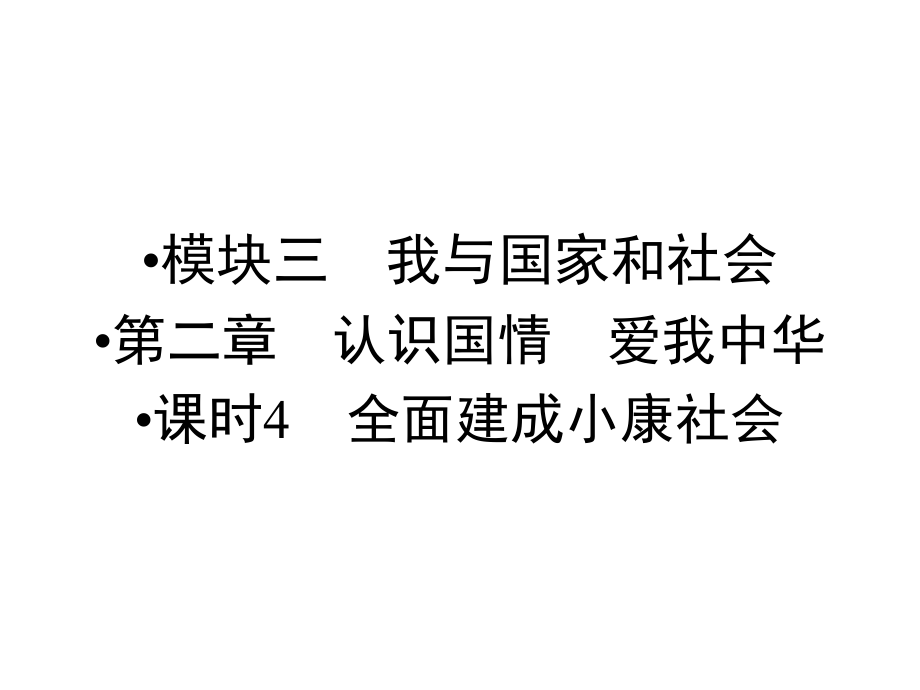 •模块三　我与国家和社会
•第二章　认识国情　爱我中华
•课时4　全面建成小康社会